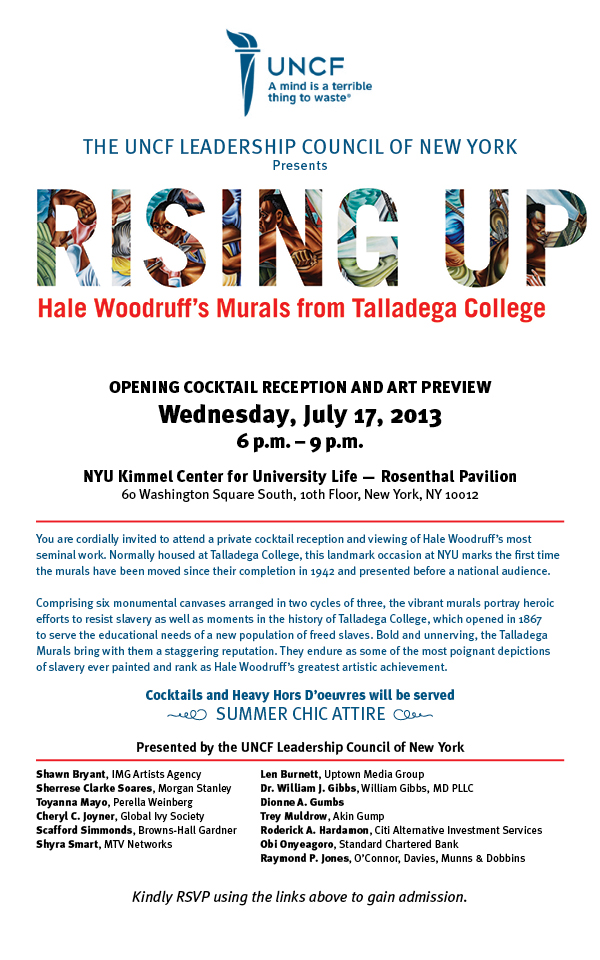 UNCF
A mind is a terrible thing to waste®

THE UNCF LEADERSHIP COUNCIL OF NEW YORK
Presents

RISING UP
Hale Woodruff's Murals from Talladega College

OPENING COCKTAIL RECEPTION AND ART PREVIEW
Wednesday, July 17, 2013
6 p.m. – 9 p.m.

NYU Kimmel Center for University Life — Rosenthal Pavilion
60 Washington Square South, 10th Floor, New York, NY 10012

You are cordially invited to attend a private cocktail reception and viewing of Hale Woodruff's most seminal work. Normally housed at Talladega College, this landmark occasion at NYU marks the first time the murals have been moved since their completion in 1942 and presented before a national audience.

Comprising six monumental canvases arranged in two cycles of three, the vibrant murals portray heroic efforts to resist slavery as well as moments in the history of Talladega College, which opened in 1867 to serve the educational needs of a new population of freed slaves. Bold and unnerving, the Talladega Murals bring with them a staggering reputation. They endure as some of the most poignant depictions of slavery ever painted and rank as Hale Woodruff's greatest artistic achievement.

Cocktails and Heavy Hors D'oeuvres will be served
SUMMER CHIC ATTIRE

Presented by the UNCF Leadership Council of New York

Shawn Bryant, IMG Artists Agency
Sherrese Clarke Soares, Morgan Stanley
Toyanna Mayo, Perella Weinberg
Cheryl C. Joyner, Global Ivy Society
Scafford Simmonds, Browns-Hall Gardner
Shyra Smart, MTV Networks

Len Burnett, Uptown Media Group
Dr. William J. Gibbs, William Gibbs, MD PLLC
Dionne A. Gumbs
Trey Muldrow, Akin Gump
Roderick A. Hardamon, Citi Alternative Investment Services
Obi Onyeagoro, Standard Chartered Bank
Raymond P. Jones, O'Connor, Davies, Munns & Dobbins

Kindly RSVP using the links above to gain admission.